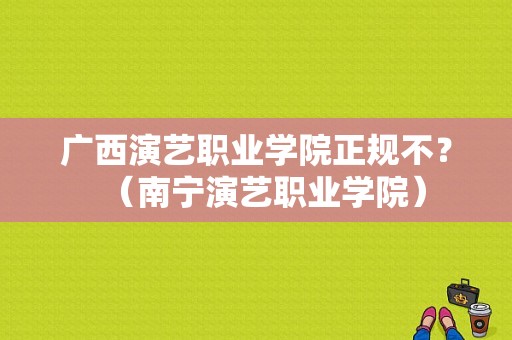 广西演艺职业学院正规不？（南宁演艺职业学院）